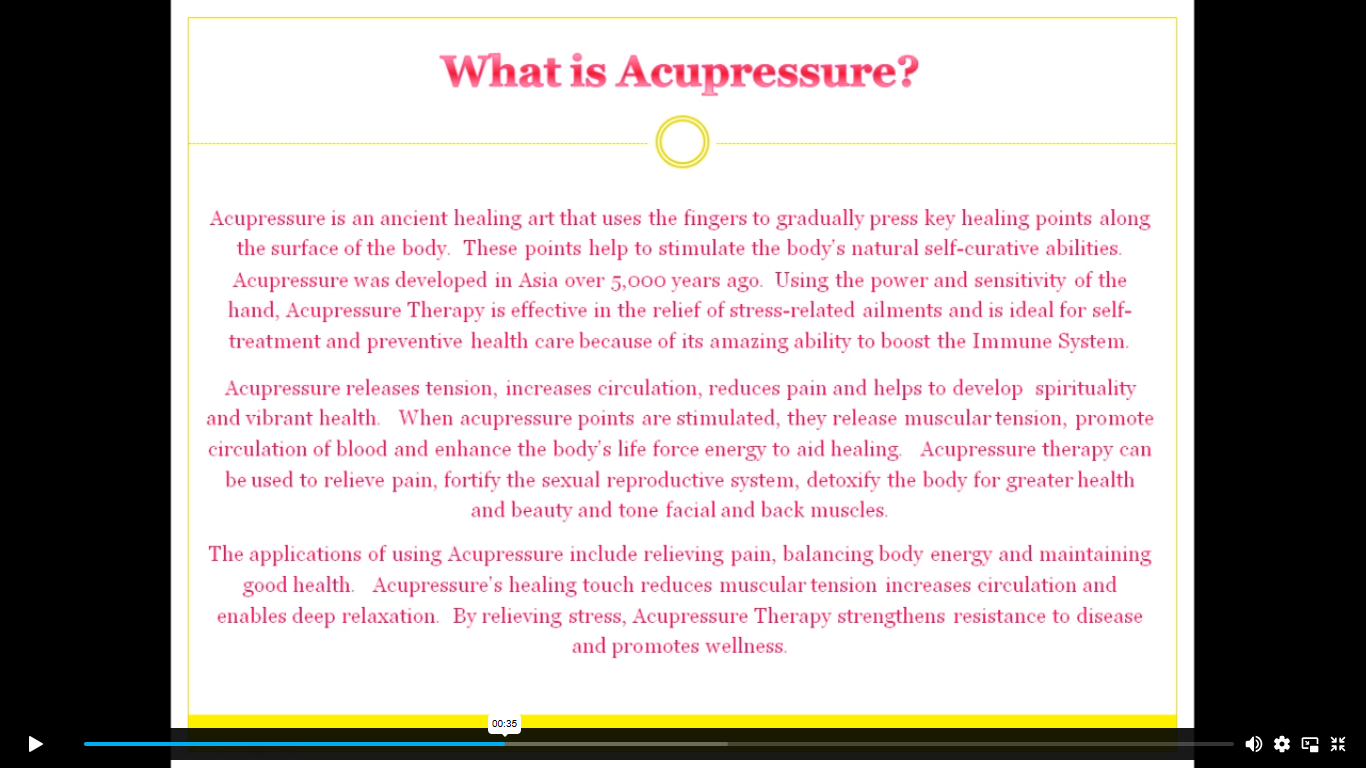 What is Acupressure?

Acupressure is an ancient healing art that uses the fingers to gradually press key healing points along the surface of the body. These points help to stimulate the body's natural self-curative abilities. Acupressure was developed in Asia over 5,000 years ago. Using the power and sensitivity of the hand, Acupressure Therapy is effective in the relief of stress-related ailments and is ideal for self-treatment and preventive health care because of its amazing ability to boost the Immune System.

Acupressure releases tension, increases circulation, reduces pain and helps to develop spirituality and vibrant health. When acupressure points are stimulated, they release muscular tension, promote circulation of blood and enhance the body's life force energy to aid healing. Acupressure therapy can be used to relieve pain, fortify the sexual reproductive system, detoxify the body for greater health and beauty and tone facial and back muscles.

The applications of using Acupressure include relieving pain, balancing body energy and maintaining good health. Acupressure's healing touch reduces muscular tension increases circulation and enables deep relaxation. By relieving stress, Acupressure Therapy strengthens resistance to disease and promotes wellness.

00:35